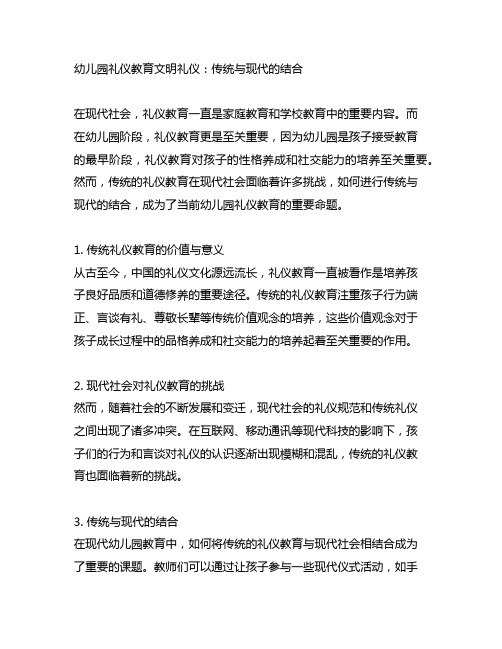 幼儿园礼仪教育文明礼仪：传统与现代的结合

在现代社会，礼仪教育一直是家庭教育和学校教育中的重要内容。而在幼儿园阶段，礼仪教育更是至关重要，因为幼儿园是孩子接受教育的最早阶段，礼仪教育对孩子的性格养成和社交能力的培养至关重要。然而，传统的礼仪教育在现代社会面临着许多挑战，如何进行传统与现代的结合，成为了当前幼儿园礼仪教育的重要命题。

1. 传统礼仪教育的价值与意义
从古至今，中国的礼仪文化源远流长，礼仪教育一直被看作是培养孩子良好品质和道德修养的重要途径。传统的礼仪教育注重孩子行为端正、言谈有礼、尊敬长辈等传统价值观念的培养，这些价值观念对于孩子成长过程中的品格养成和社交能力的培养起着至关重要的作用。

2. 现代社会对礼仪教育的挑战
然而，随着社会的不断发展和变迁，现代社会的礼仪规范和传统礼仪之间出现了诸多冲突。在互联网、移动通讯等现代科技的影响下，孩子们的行为和言谈对礼仪的认识逐渐出现模糊和混乱，传统的礼仪教育也面临着新的挑战。

3. 传统与现代的结合
在现代幼儿园教育中，如何将传统的礼仪教育与现代社会相结合成为了重要的课题。教师们可以通过让孩子参与一些现代仪式活动，如手